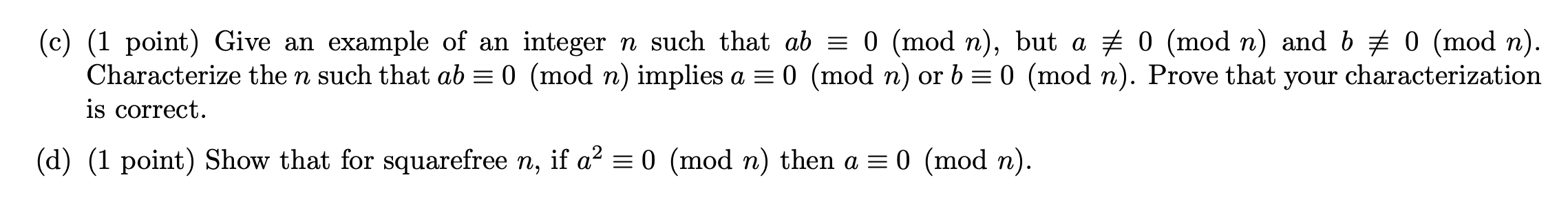 (c) (1 point) Give an example of an integer $n$ such that $ab \equiv 0 \pmod{n}$, but $a \not\equiv 0 \pmod{n}$ and $b \not\equiv 0 \pmod{n}$. Characterize the $n$ such that $ab \equiv 0 \pmod{n}$ implies $a \equiv 0 \pmod{n}$ or $b \equiv 0 \pmod{n}$. Prove that your characterization is correct.

(d) (1 point) Show that for squarefree $n$, if $a^2 \equiv 0 \pmod{n}$ then $a \equiv 0 \pmod{n}$.